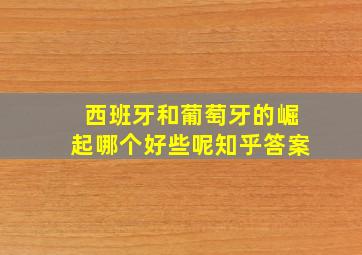 西班牙和葡萄牙的崛起哪个好些呢知乎答案